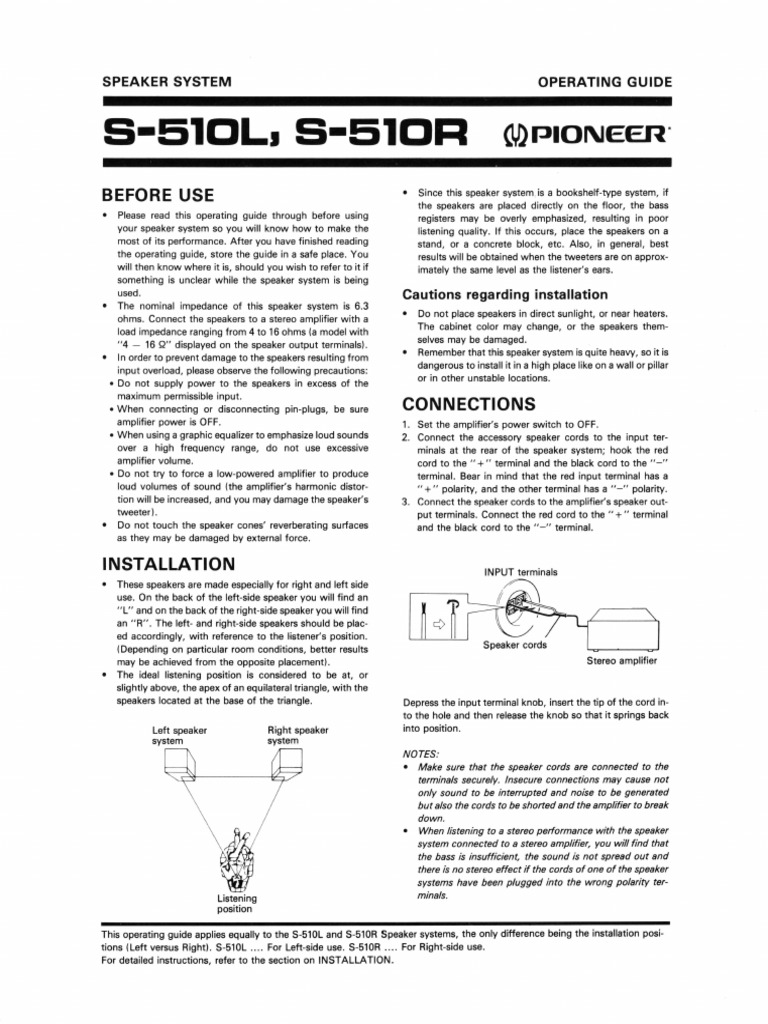 SPEAKER SYSTEM

OPERATING GUIDE

S-510L, S-510R

PIONEER

BEFORE USE

• Please read this operating guide through before using your speaker system so you will know how to make the most of its performance. After you have finished reading the operating guide, store the guide in a safe place. You will then know where it is, should you wish to refer to it if something is unclear while the speaker system is being used.
• The nominal impedance of this speaker system is 6.3 ohms. Connect the speakers to a stereo amplifier with a load impedance ranging from 4 to 16 ohms (a model with "4 — 16 Ω" displayed on the speaker output terminals).
• In order to prevent damage to the speakers resulting from input overload, please observe the following precautions:
• Do not supply power to the speakers in excess of the maximum permissible input.
• When connecting or disconnecting pin-plugs, be sure amplifier power is OFF.
• When using a graphic equalizer to emphasize loud sounds over a high frequency range, do not use excessive amplifier volume.
• Do not try to force a low-powered amplifier to produce loud volumes of sound (the amplifier's harmonic distortion will be increased, and you may damage the speaker's tweeter).
• Do not touch the speaker cones' reverberating surfaces as they may be damaged by external force.

INSTALLATION

• These speakers are made especially for right and left side use. On the back of the left-side speaker you will find an "L" and on the back of the right-side speaker you will find an "R". The left- and right-side speakers should be placed accordingly, with reference to the listener's position. (Depending on particular room conditions, better results may be achieved from the opposite placement).
• The ideal listening position is considered to be at, or slightly above, the apex of an equilateral triangle, with the speakers located at the base of the triangle.

Left speaker system

Right speaker system

Listening position

• Since this speaker system is a bookshelf-type system, if the speakers are placed directly on the floor, the bass registers may be overly emphasized, resulting in poor listening quality. If this occurs, place the speakers on a stand, or a concrete block, etc. Also, in general, best results will be obtained when the tweeters are on approximately the same level as the listener's ears.

Cautions regarding installation

• Do not place speakers in direct sunlight, or near heaters. The cabinet color may change, or the speakers themselves may be damaged.
• Remember that this speaker system is quite heavy, so it is dangerous to install it in a high place like on a wall or pillar or in other unstable locations.

CONNECTIONS

1. Set the amplifier's power switch to OFF.
2. Connect the accessory speaker cords to the input terminals at the rear of the speaker system; hook the red cord to the "+" terminal and the black cord to the "−" terminal. Bear in mind that the red input terminal has a "+" polarity, and the other terminal has a "−" polarity.
3. Connect the speaker cords to the amplifier's speaker output terminals. Connect the red cord to the "+" terminal and the black cord to the "−" terminal.

INPUT terminals

Speaker cords

Stereo amplifier

Depress the input terminal knob, insert the tip of the cord into the hole and then release the knob so that it springs back into position.

NOTES:
• Make sure that the speaker cords are connected to the terminals securely. Insecure connections may cause not only sound to be interrupted and noise to be generated but also the cords to be shorted and the amplifier to break down.
• When listening to a stereo performance with the speaker system connected to a stereo amplifier, you will find that the bass is insufficient, the sound is not spread out and there is no stereo effect if the cords of one of the speaker systems have been plugged into the wrong polarity terminals.

This operating guide applies equally to the S-510L and S-510R Speaker systems, the only difference being the installation positions (Left versus Right). S-510L .... For Left-side use. S-510R .... For Right-side use.
For detailed instructions, refer to the section on INSTALLATION.